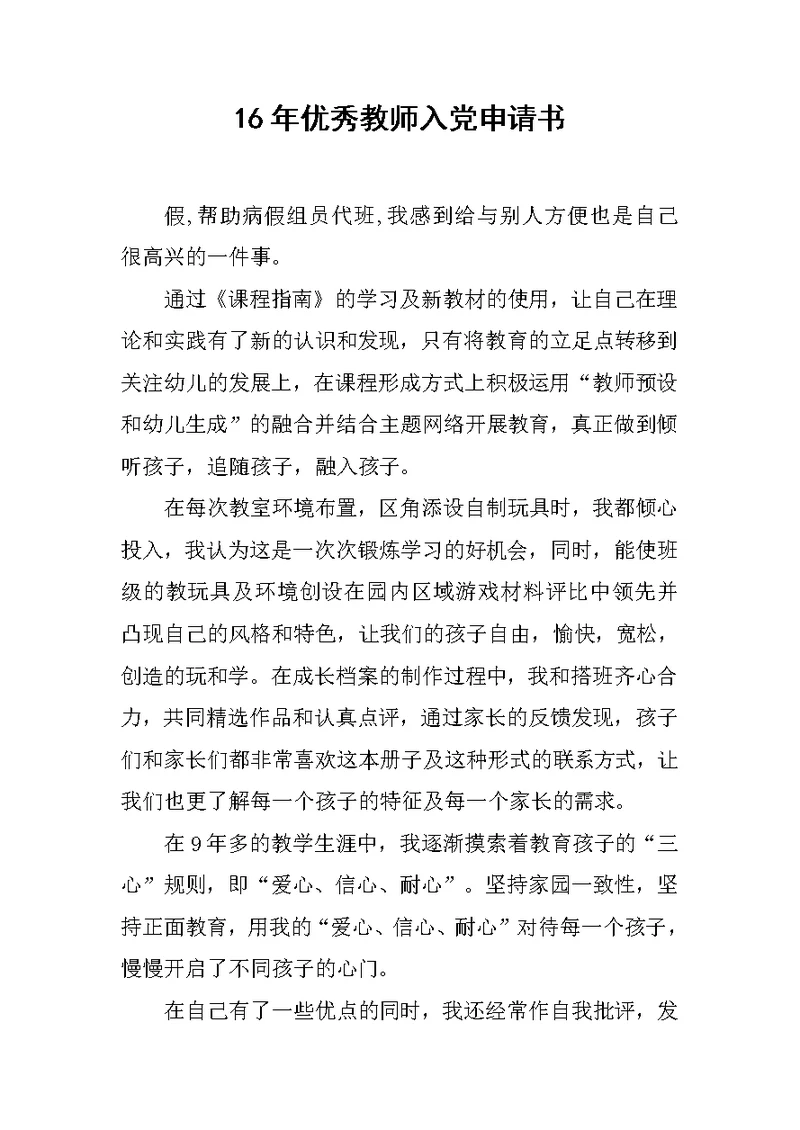 16年优秀教师入党申请书

假,帮助病假组员代班,我感到给与别人方便也是自己很高兴的一件事。

通过《课程指南》的学习及新教材的使用，让自己在理论和实践有了新的认识和发现，只有将教育的立足点转移到关注幼儿的发展上，在课程形成方式上积极运用“教师预设和幼儿生成”的融合并结合主题网络开展教育，真正做到倾听孩子，追随孩子，融入孩子。

在每次教室环境布置，区角添设自制玩具时，我都倾心投入，我认为这是一次次锻炼学习的好机会，同时，能使班级的教玩具及环境创设在园内区域游戏材料评比中领先并凸现自己的风格和特色，让我们的孩子自由，愉快，宽松，创造的玩和学。在成长档案的制作过程中，我和搭班齐心合力，共同精选作品和认真点评，通过家长的反馈发现，孩子们和家长们都非常喜欢这本册子及这种形式的联系方式，让我们也更了解每一个孩子的特征及每一个家长的需求。

在9年多的教学生涯中，我逐渐摸索着教育孩子的“三心”规则，即“爱心、信心、耐心”。坚持家园一致性，坚持正面教育，用我的“爱心、信心、耐心”对待每一个孩子，慢慢开启了不同孩子的心门。

在自己有了一些优点的同时，我还经常作自我批评，发